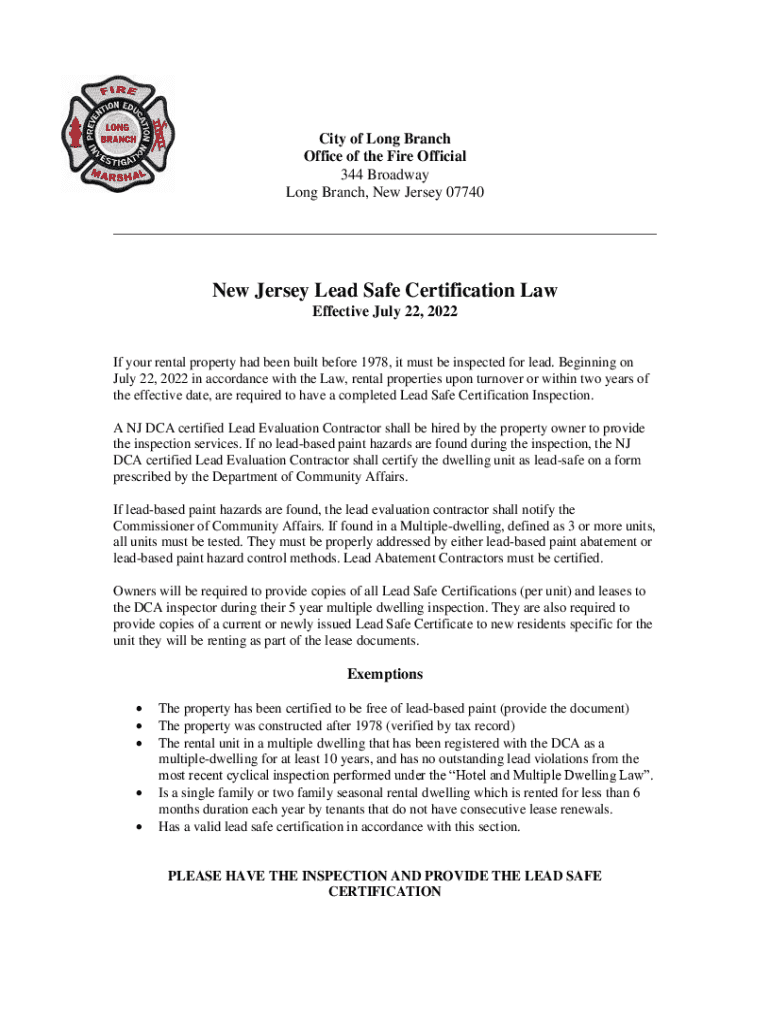 FIRE PREVENTION EDUCATION LONG BRANCH INVESTIGATION MARSHAL

City of Long Branch
Office of the Fire Official
344 Broadway
Long Branch, New Jersey 07740

New Jersey Lead Safe Certification Law
Effective July 22, 2022

If your rental property had been built before 1978, it must be inspected for lead. Beginning on July 22, 2022 in accordance with the Law, rental properties upon turnover or within two years of the effective date, are required to have a completed Lead Safe Certification Inspection.

A NJ DCA certified Lead Evaluation Contractor shall be hired by the property owner to provide the inspection services. If no lead-based paint hazards are found during the inspection, the NJ DCA certified Lead Evaluation Contractor shall certify the dwelling unit as lead-safe on a form prescribed by the Department of Community Affairs.

If lead-based paint hazards are found, the lead evaluation contractor shall notify the Commissioner of Community Affairs. If found in a Multiple-dwelling, defined as 3 or more units, all units must be tested. They must be properly addressed by either lead-based paint abatement or lead-based paint hazard control methods. Lead Abatement Contractors must be certified.

Owners will be required to provide copies of all Lead Safe Certifications (per unit) and leases to the DCA inspector during their 5 year multiple dwelling inspection. They are also required to provide copies of a current or newly issued Lead Safe Certificate to new residents specific for the unit they will be renting as part of the lease documents.

Exemptions

• The property has been certified to be free of lead-based paint (provide the document)
• The property was constructed after 1978 (verified by tax record)
• The rental unit in a multiple dwelling that has been registered with the DCA as a multiple-dwelling for at least 10 years, and has no outstanding lead violations from the most recent cyclical inspection performed under the “Hotel and Multiple Dwelling Law”.
• Is a single family or two family seasonal rental dwelling which is rented for less than 6 months duration each year by tenants that do not have consecutive lease renewals.
• Has a valid lead safe certification in accordance with this section.

PLEASE HAVE THE INSPECTION AND PROVIDE THE LEAD SAFE CERTIFICATION